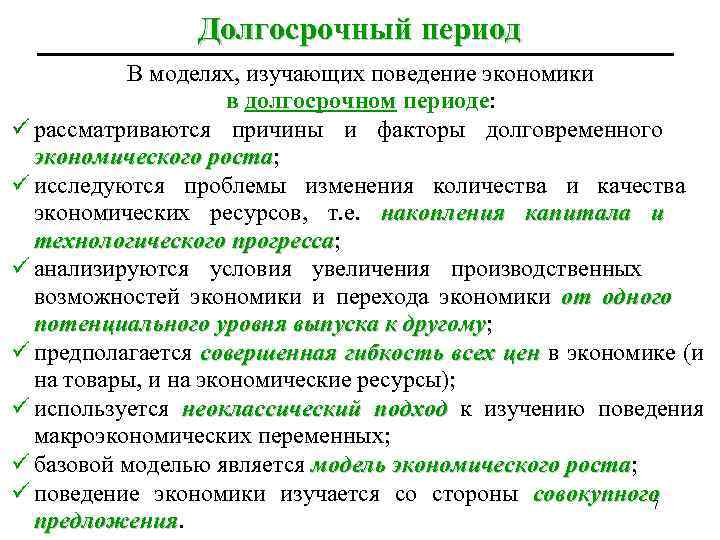 Долгосрочный период

В моделях, изучающих поведение экономики в долгосрочном периоде:

✓ рассматриваются причины и факторы долговременного экономического роста;

✓ исследуются проблемы изменения количества и качества экономических ресурсов, т.е. накопления капитала и технологического прогресса;

✓ анализируются условия увеличения производственных возможностей экономики и перехода экономики от одного потенциального уровня выпуска к другому;

✓ предполагается совершенная гибкость всех цен в экономике (и на товары, и на экономические ресурсы);

✓ используется неоклассический подход к изучению поведения макроэкономических переменных;

✓ базовой моделью является модель экономического роста;

✓ поведение экономики изучается со стороны совокупного предложения.

7